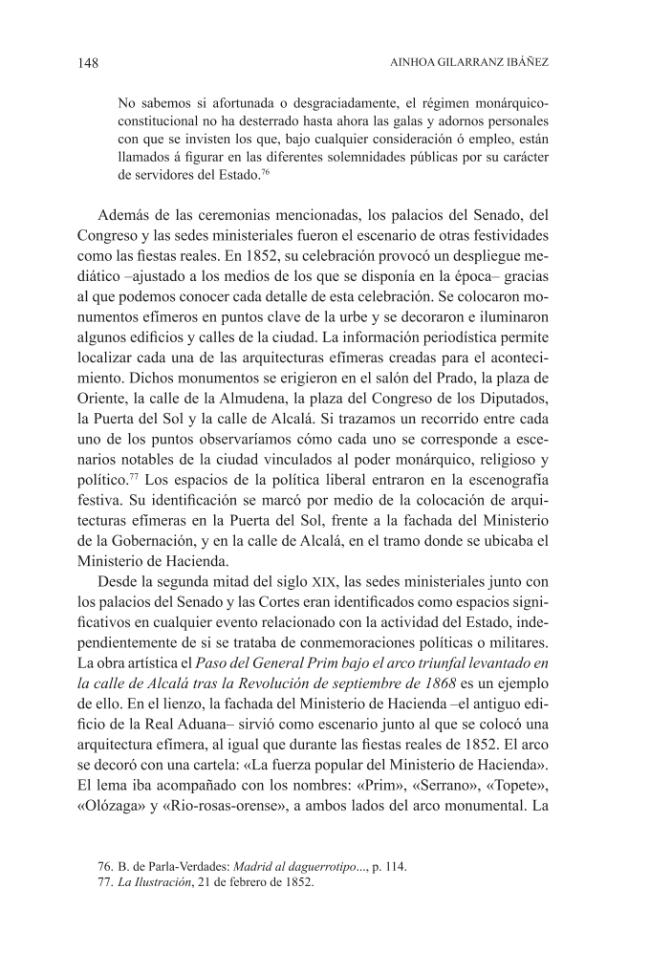 148 AINHOA GILARRANZ IBÁÑEZ

No sabemos si afortunada o desgraciadamente, el régimen monárquico-constitucional no ha desterrado hasta ahora las galas y adornos personales con que se invisten los que, bajo cualquier consideración ó empleo, están llamados á figurar en las diferentes solemnidades públicas por su carácter de servidores del Estado.$^{76}$

Además de las ceremonias mencionadas, los palacios del Senado, del Congreso y las sedes ministeriales fueron el escenario de otras festividades como las fiestas reales. En 1852, su celebración provocó un despliegue mediático –ajustado a los medios de los que se disponía en la época– gracias al que podemos conocer cada detalle de esta celebración. Se colocaron monumentos efímeros en puntos clave de la urbe y se decoraron e iluminaron algunos edificios y calles de la ciudad. La información periodística permite localizar cada una de las arquitecturas efímeras creadas para el acontecimiento. Dichos monumentos se erigieron en el salón del Prado, la plaza de Oriente, la calle de la Almudena, la plaza del Congreso de los Diputados, la Puerta del Sol y la calle de Alcalá. Si trazamos un recorrido entre cada uno de los puntos observaríamos cómo cada uno se corresponde a escenarios notables de la ciudad vinculados al poder monárquico, religioso y político.$^{77}$ Los espacios de la política liberal entraron en la escenografía festiva. Su identificación se marcó por medio de la colocación de arquitecturas efímeras en la Puerta del Sol, frente a la fachada del Ministerio de la Gobernación, y en la calle de Alcalá, en el tramo donde se ubicaba el Ministerio de Hacienda.

Desde la segunda mitad del siglo XIX, las sedes ministeriales junto con los palacios del Senado y las Cortes eran identificados como espacios significativos en cualquier evento relacionado con la actividad del Estado, independientemente de si se trataba de conmemoraciones políticas o militares. La obra artística el Paso del General Prim bajo el arco triunfal levantado en la calle de Alcalá tras la Revolución de septiembre de 1868 es un ejemplo de ello. En el lienzo, la fachada del Ministerio de Hacienda –el antiguo edificio de la Real Aduana– sirvió como escenario junto al que se colocó una arquitectura efímera, al igual que durante las fiestas reales de 1852. El arco se decoró con una cartela: «La fuerza popular del Ministerio de Hacienda». El lema iba acompañado con los nombres: «Prim», «Serrano», «Topete», «Olózaga» y «Rio-rosas-orense», a ambos lados del arco monumental. La

76. B. de Parla-Verdades: Madrid al daguerrotipo..., p. 114.
77. La Ilustración, 21 de febrero de 1852.